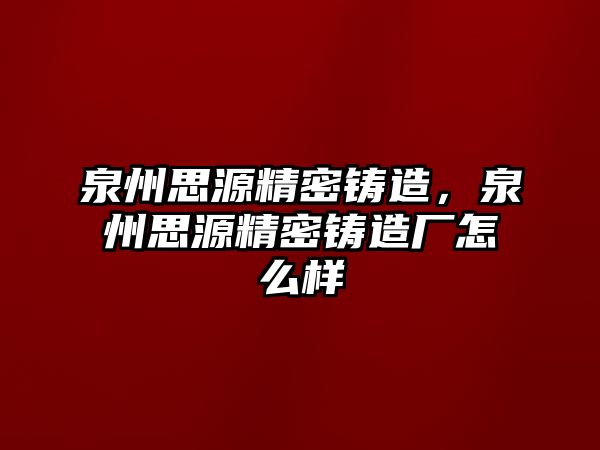 泉州思源精密铸造，泉州思源精密铸造厂怎么样